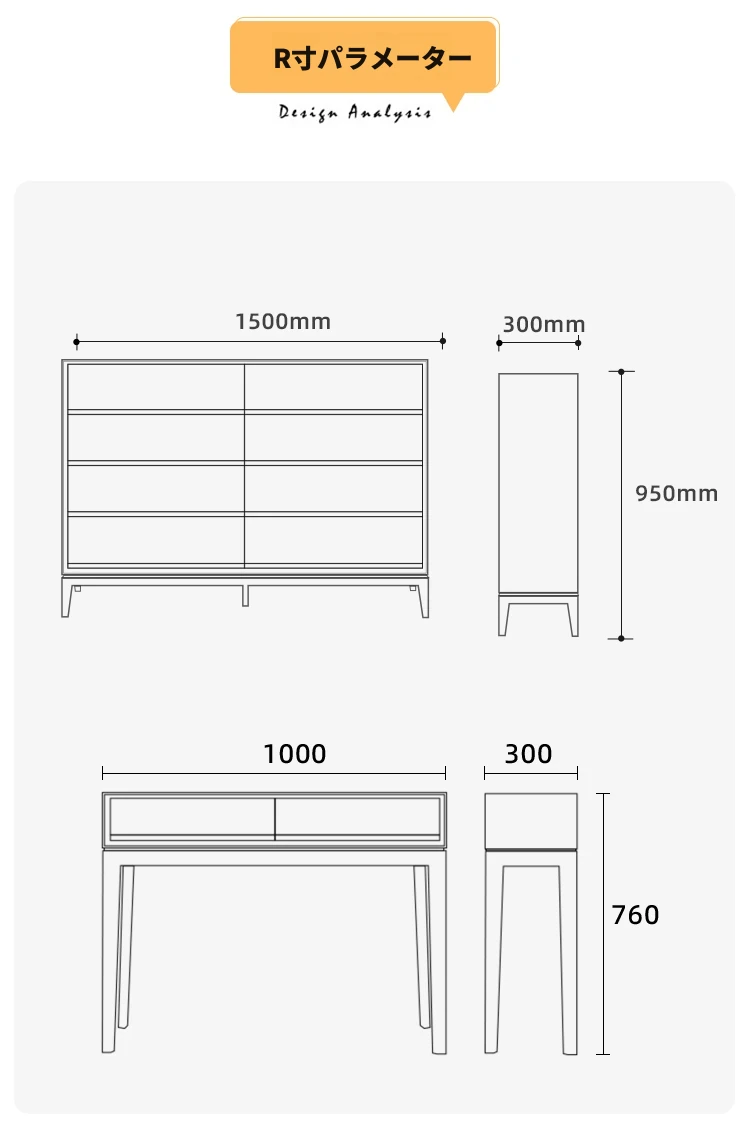 R寸パラメーター
Design Analysis

1500mm
300mm
950mm

1000
300
760